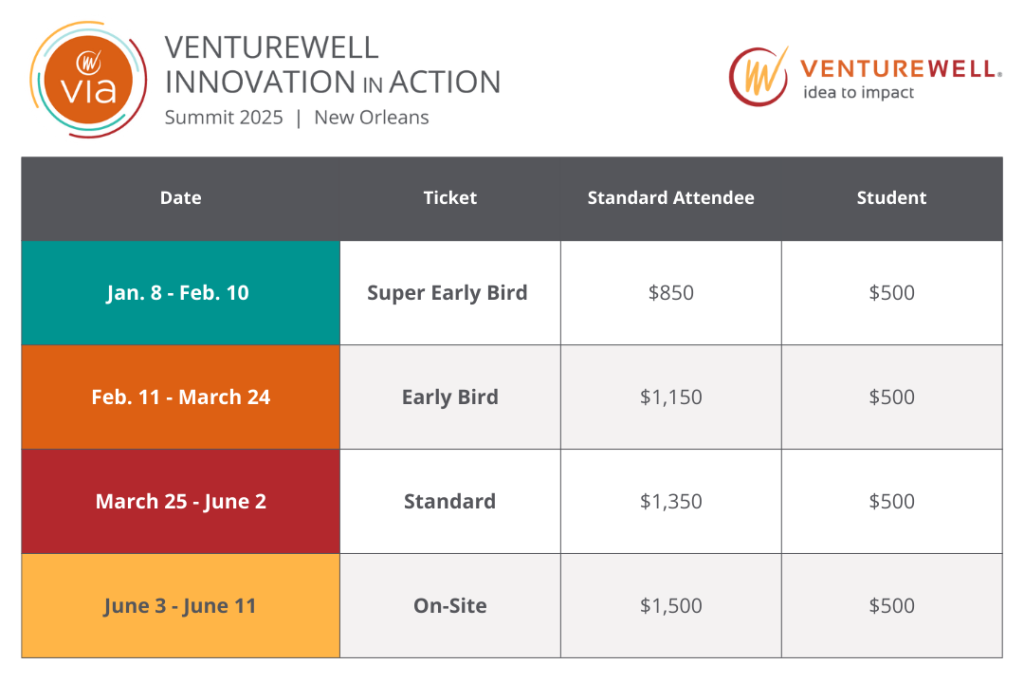 via

VENTUREWELL
INNOVATION IN ACTION
Summit 2025 | New Orleans

VENTUREWELL®
idea to impact

| Date | Ticket | Standard Attendee | Student |
|---|---|---|---|
| Jan. 8 - Feb. 10 | Super Early Bird | \$850 | \$500 |
| Feb. 11 - March 24 | Early Bird | \$1,150 | \$500 |
| March 25 - June 2 | Standard | \$1,350 | \$500 |
| June 3 - June 11 | On-Site | \$1,500 | \$500 |